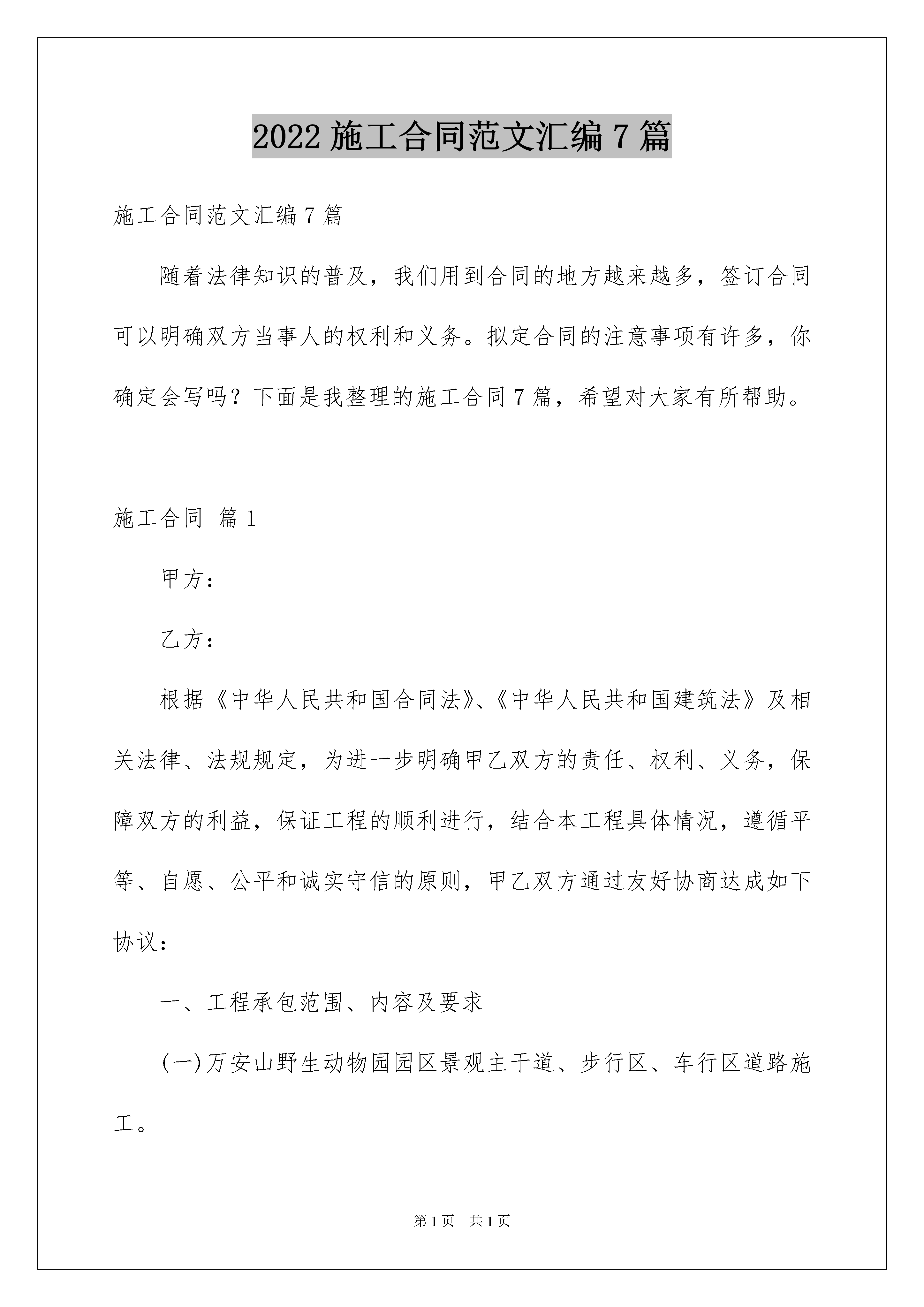 2022 施工合同范文汇编 7 篇

施工合同范文汇编 7 篇

随着法律知识的普及，我们用到合同的地方越来越多，签订合同可以明确双方当事人的权利和义务。拟定合同的注意事项有许多，你确定会写吗？下面是我整理的施工合同 7 篇，希望对大家有所帮助。

施工合同 篇 1

甲方：

乙方：

根据《中华人民共和国合同法》、《中华人民共和国建筑法》及相关法律、法规规定，为进一步明确甲乙双方的责任、权利、义务，保障双方的利益，保证工程的顺利进行，结合本工程具体情况，遵循平等、自愿、公平和诚实守信的原则，甲乙双方通过友好协商达成如下协议：

一、工程承包范围、内容及要求

(一)万安山野生动物园园区景观主干道、步行区、车行区道路施工。

第 1 页 共 1 页